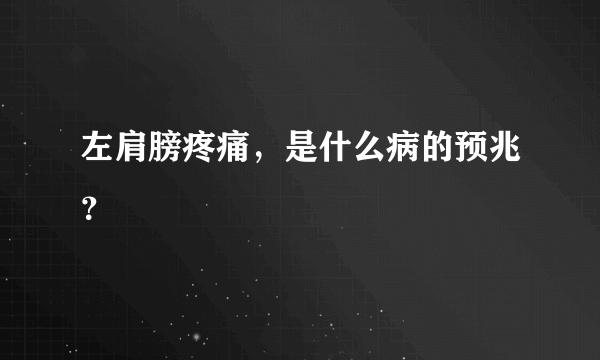 左肩膀疼痛，是什么病的预兆？